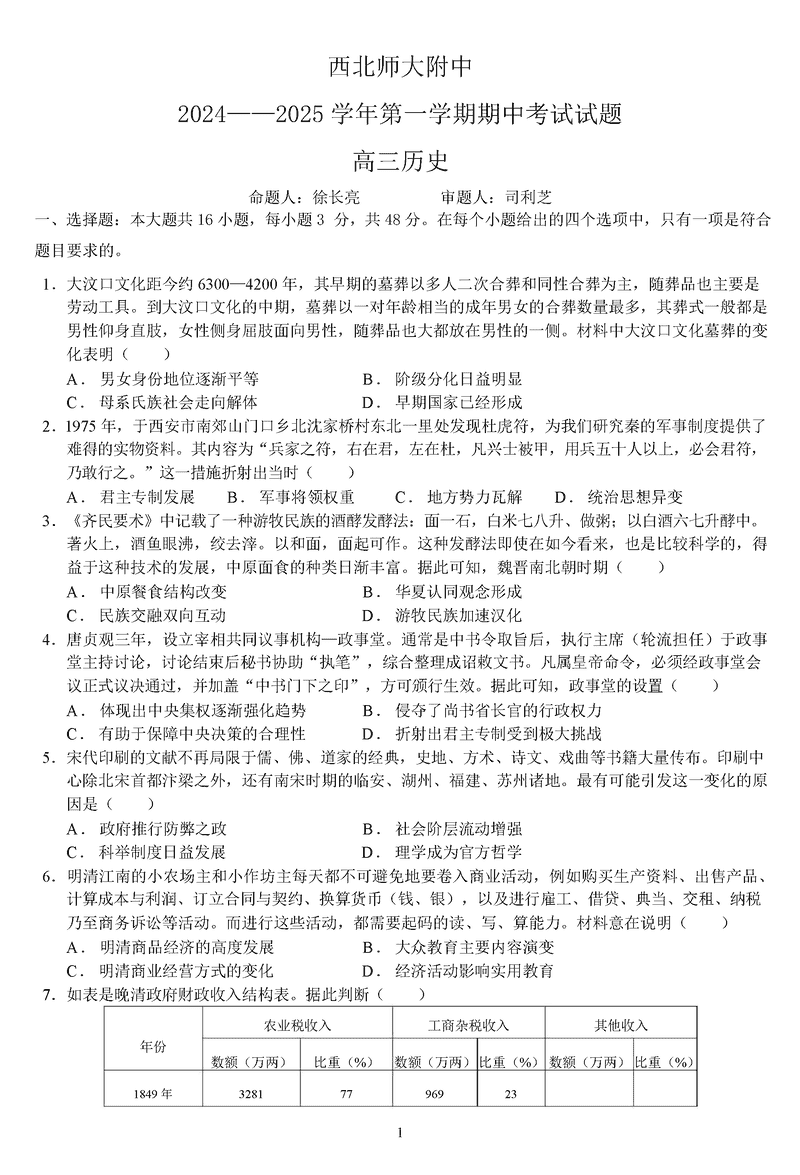 西北师大附中

2024——2025 学年第一学期期中考试试题

高三历史

命题人：徐长亮　　审题人：司利芝

一、选择题：本大题共 16 小题，每小题 3 分，共 48 分。在每个小题给出的四个选项中，只有一项是符合题目要求的。

1．大汶口文化距今约 6300—4200 年，其早期的墓葬以多人二次合葬和同性合葬为主，随葬品也主要是劳动工具。到大汶口文化的中期，墓葬以一对年龄相当的成年男女的合葬数量最多，其葬式一般都是男性仰身直肢，女性侧身屈肢面向男性，随葬品也大都放在男性的一侧。材料中大汶口文化墓葬的变化表明（　　）

A．男女身份地位逐渐平等　　B．阶级分化日益明显

C．母系氏族社会走向解体　　D．早期国家已经形成

2．1975 年，于西安市南郊山门口乡北沈家桥村东北一里处发现杜虎符，为我们研究秦的军事制度提供了难得的实物资料。其内容为“兵家之符，右在君，左在杜，凡兴士被甲，用兵五十人以上，必会君符，乃敢行之。”这一措施折射出当时（　　）

A．君主专制发展　　B．军事将领权重　　C．地方势力瓦解　　D．统治思想异变

3．《齐民要术》中记载了一种游牧民族的酒酵发酵法：面一石，白米七八升、做粥；以白酒六七升酵中。著火上，酒鱼眼沸，绞去滓。以和面，面起可作。这种发酵法即使在如今看来，也是比较科学的，得益于这种技术的发展，中原面食的种类日渐丰富。据此可知，魏晋南北朝时期（　　）

A．中原餐食结构改变　　B．华夏认同观念形成

C．民族交融双向互动　　D．游牧民族加速汉化

4．唐贞观三年，设立宰相共同议事机构—政事堂。通常是中书令取旨后，执行主席（轮流担任）于政事堂主持讨论，讨论结束后秘书协助“执笔”，综合整理成诏敕文书。凡属皇帝命令，必须经政事堂会议正式议决通过，并加盖“中书门下之印”，方可颁行生效。据此可知，政事堂的设置（　　）

A．体现出中央集权逐渐强化趋势　　B．侵夺了尚书省长官的行政权力

C．有助于保障中央决策的合理性　　D．折射出君主专制受到极大挑战

5．宋代印刷的文献不再局限于儒、佛、道家的经典，史地、方术、诗文、戏曲等书籍大量传布。印刷中心除北宋首都汴梁之外，还有南宋时期的临安、湖州、福建、苏州诸地。最有可能引发这一变化的原因是（　　）

A．政府推行防弊之政　　B．社会阶层流动增强

C．科举制度日益发展　　D．理学成为官方哲学

6．明清江南的小农场主和小作坊主每天都不可避免地要卷入商业活动，例如购买生产资料、出售产品、计算成本与利润、订立合同与契约、换算货币（钱、银），以及进行雇工、借贷、典当、交租、纳税乃至商务诉讼等活动。而进行这些活动，都需要起码的读、写、算能力。材料意在说明（　　）

A．明清商品经济的高度发展　　B．大众教育主要内容演变

C．明清商业经营方式的变化　　D．经济活动影响实用教育

7．如表是晚清政府财政收入结构表。据此判断（　　）

| 年份 | 农业税收入 数额（万两） | 农业税收入 比重（%） | 工商杂税收入 数额（万两） | 工商杂税收入 比重（%） | 其他收入 数额（万两） | 其他收入 比重（%） |
|---|---|---|---|---|---|---|
| 1849 年 | 3281 | 77 | 969 | 23 | | |

1